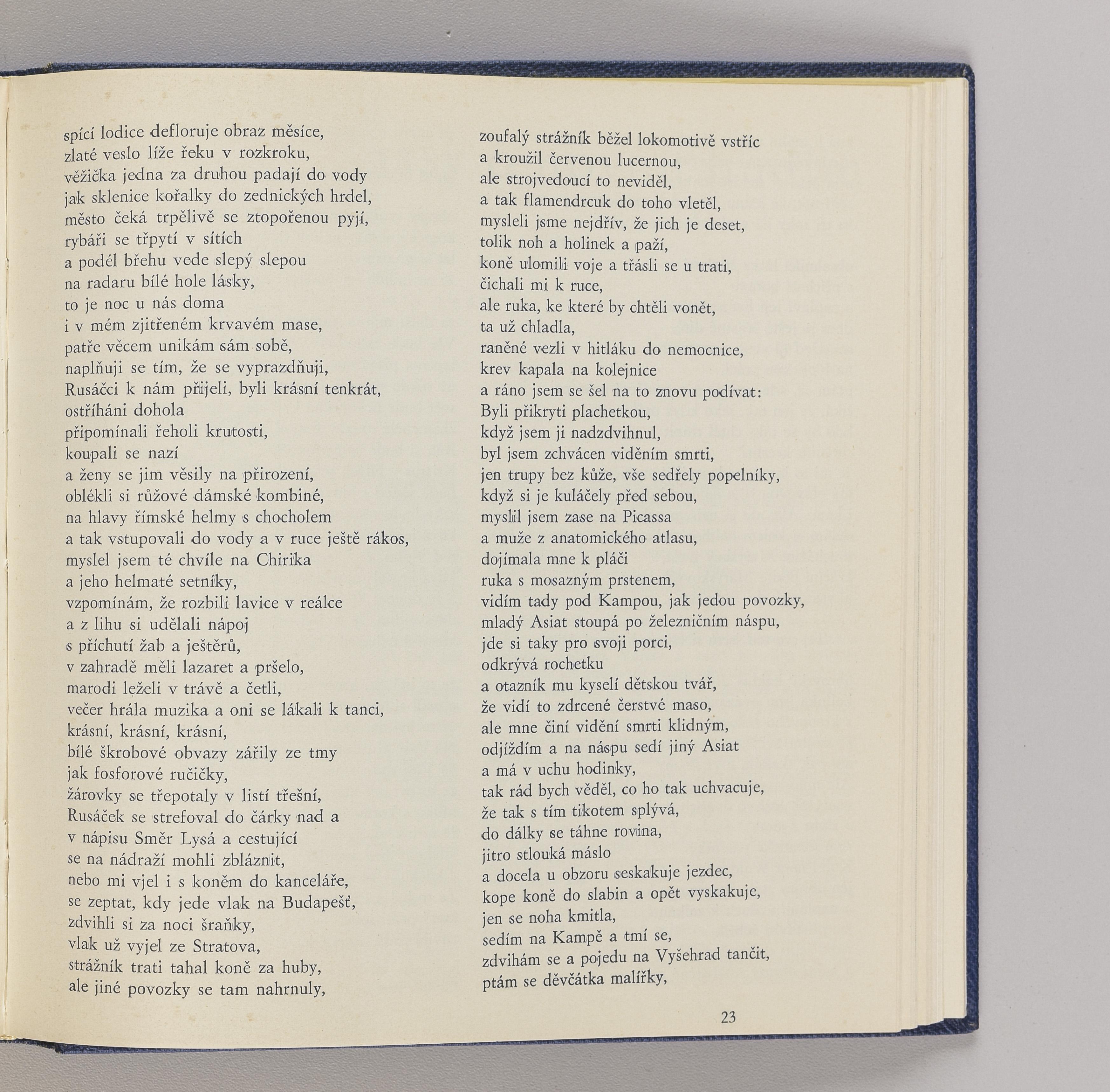 spící lodice defloruje obraz měsíce,
zlaté veslo líže řeku v rozkroku,
věžička jedna za druhou padají do vody
jak sklenice kořalky do zednických hrdel,
město čeká trpělivě se ztopořenou pyjí,
rybáři se třpytí v sítích
a podél břehu vede slepý slepou
na radaru bílé hole lásky,
to je noc u nás doma
i v mém zjitřeném krvavém mase,
patře věcem unikám sám sobě,
naplňuji se tím, že se vyprazdňuji,
Rusáčci k nám přijeli, byli krásní tenkrát,
ostříháni dohola
připomínali řeholi krutosti,
koupali se nazí
a ženy se jim věsily na přirození,
oblékli si růžové dámské kombiné,
na hlavy římské helmy s chocholem
a tak vstupovali do vody a v ruce ještě rákos,
myslel jsem té chvíle na Chirika
a jeho helmaté setníky,
vzpomínám, že rozbili lavice v reálce
a z lihu si udělali nápoj
s příchutí žab a ještěrů,
v zahradě měli lazaret a pršelo,
marodi leželi v trávě a četli,
večer hrála muzika a oni se lákali k tanci,
krásní, krásní, krásní,
bílé škrobové obvazy zářily ze tmy
jak fosforové ručičky,
žárovky se třepotaly v listí třešní,
Rusáček se strefoval do čárky nad a
v nápisu Směr Lysá a cestující
se na nádraží mohli zbláznit,
nebo mi vjel i s koněm do kanceláře,
se zeptat, kdy jede vlak na Budapešť,
zdvihli si za noci šraňky,
vlak už vyjel ze Stratova,
strážník trati tahal koně za huby,
ale jiné povozky se tam nahrnuly,

zoufalý strážník běžel lokomotivě vstříc
a kroužil červenou lucernou,
ale strojvedoucí to neviděl,
a tak flamendrcuk do toho vletěl,
mysleli jsme nejdřív, že jich je deset,
tolik noh a holinek a paží,
koně ulomili voje a třásli se u trati,
čichali mi k ruce,
ale ruka, ke které by chtěli vonět,
ta už chladla,
raněné vezli v hitláku do nemocnice,
krev kapala na kolejnice
a ráno jsem se šel na to znovu podívat:
Byli přikryti plachetkou,
když jsem ji nadzdvihnul,
byl jsem zchvácen viděním smrti,
jen trupy bez kůže, vše sedřely popelníky,
když si je kuláčely před sebou,
myslil jsem zase na Picassa
a muže z anatomického atlasu,
dojímala mne k pláči
ruka s mosazným prstenem,
vidím tady pod Kampou, jak jedou povozky,
mladý Asiat stoupá po železničním náspu,
jde si taky pro svoji porci,
odkrývá rochetku
a otazník mu kyselí dětskou tvář,
že vidí to zdrcené čerstvé maso,
ale mne činí vidění smrti klidným,
odjíždím a na náspu sedí jiný Asiat
a má v uchu hodinky,
tak rád bych věděl, co ho tak uchvacuje,
že tak s tím tikotem splývá,
do dálky se táhne rovina,
jitro stlouká máslo
a docela u obzoru seskakuje jezdec,
kope koně do slabin a opět vyskakuje,
jen se noha kmitla,
sedím na Kampě a tmí se,
zdvihám se a pojedu na Vyšehrad tančit,
ptám se děvčátka malířky,

23